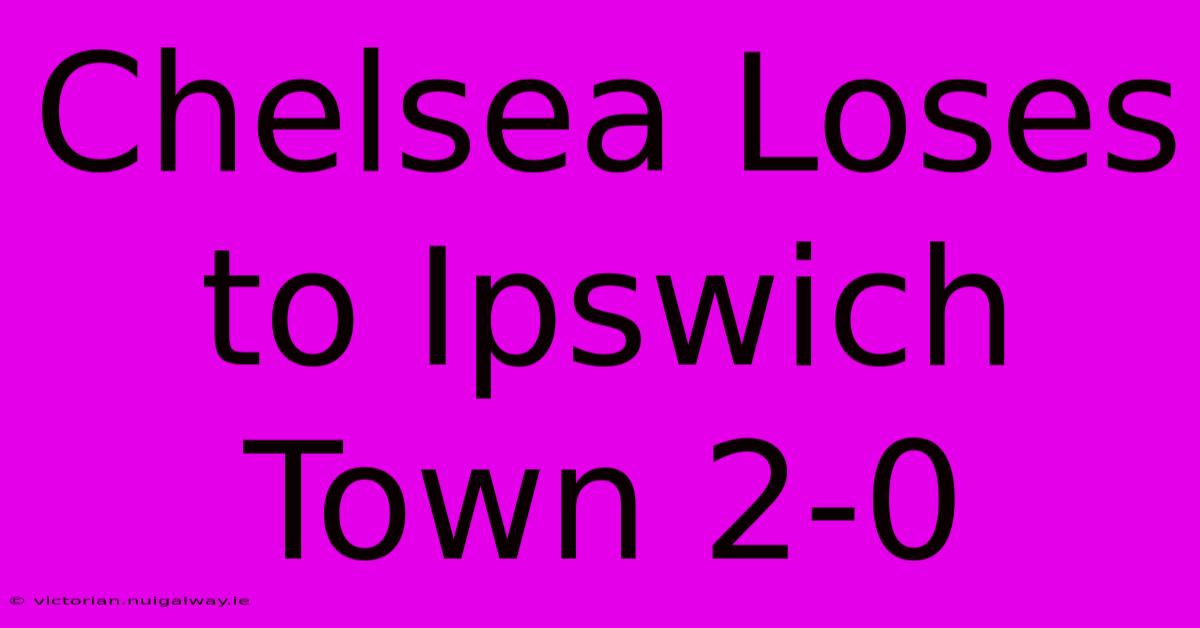 Chelsea Loses to Ipswich Town 2-0

© victorian.nuigalway.ie